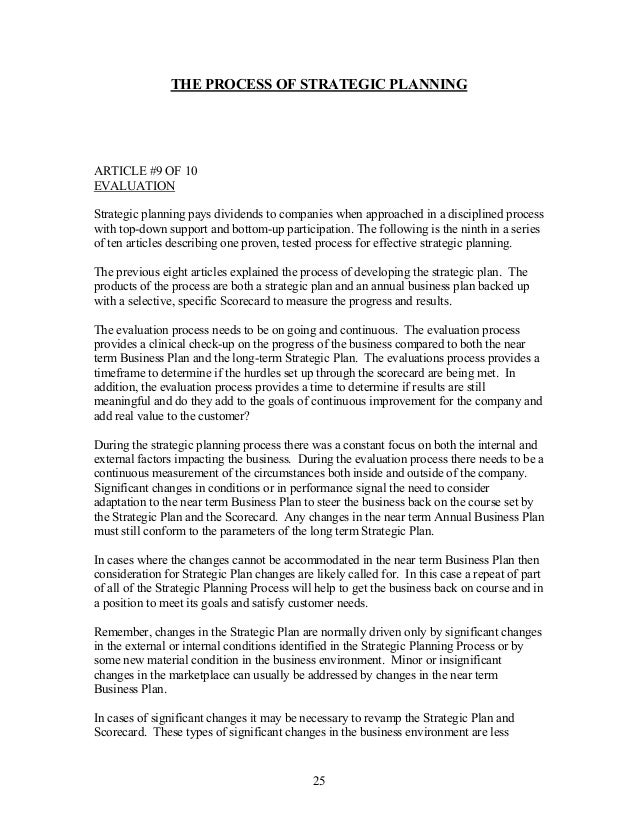 THE PROCESS OF STRATEGIC PLANNING

ARTICLE #9 OF 10
EVALUATION

Strategic planning pays dividends to companies when approached in a disciplined process with top-down support and bottom-up participation. The following is the ninth in a series of ten articles describing one proven, tested process for effective strategic planning.

The previous eight articles explained the process of developing the strategic plan. The products of the process are both a strategic plan and an annual business plan backed up with a selective, specific Scorecard to measure the progress and results.

The evaluation process needs to be on going and continuous. The evaluation process provides a clinical check-up on the progress of the business compared to both the near term Business Plan and the long-term Strategic Plan. The evaluations process provides a timeframe to determine if the hurdles set up through the scorecard are being met. In addition, the evaluation process provides a time to determine if results are still meaningful and do they add to the goals of continuous improvement for the company and add real value to the customer?

During the strategic planning process there was a constant focus on both the internal and external factors impacting the business. During the evaluation process there needs to be a continuous measurement of the circumstances both inside and outside of the company. Significant changes in conditions or in performance signal the need to consider adaptation to the near term Business Plan to steer the business back on the course set by the Strategic Plan and the Scorecard. Any changes in the near term Annual Business Plan must still conform to the parameters of the long term Strategic Plan.

In cases where the changes cannot be accommodated in the near term Business Plan then consideration for Strategic Plan changes are likely called for. In this case a repeat of part of all of the Strategic Planning Process will help to get the business back on course and in a position to meet its goals and satisfy customer needs.

Remember, changes in the Strategic Plan are normally driven only by significant changes in the external or internal conditions identified in the Strategic Planning Process or by some new material condition in the business environment. Minor or insignificant changes in the marketplace can usually be addressed by changes in the near term Business Plan.

In cases of significant changes it may be necessary to revamp the Strategic Plan and Scorecard. These types of significant changes in the business environment are less

25